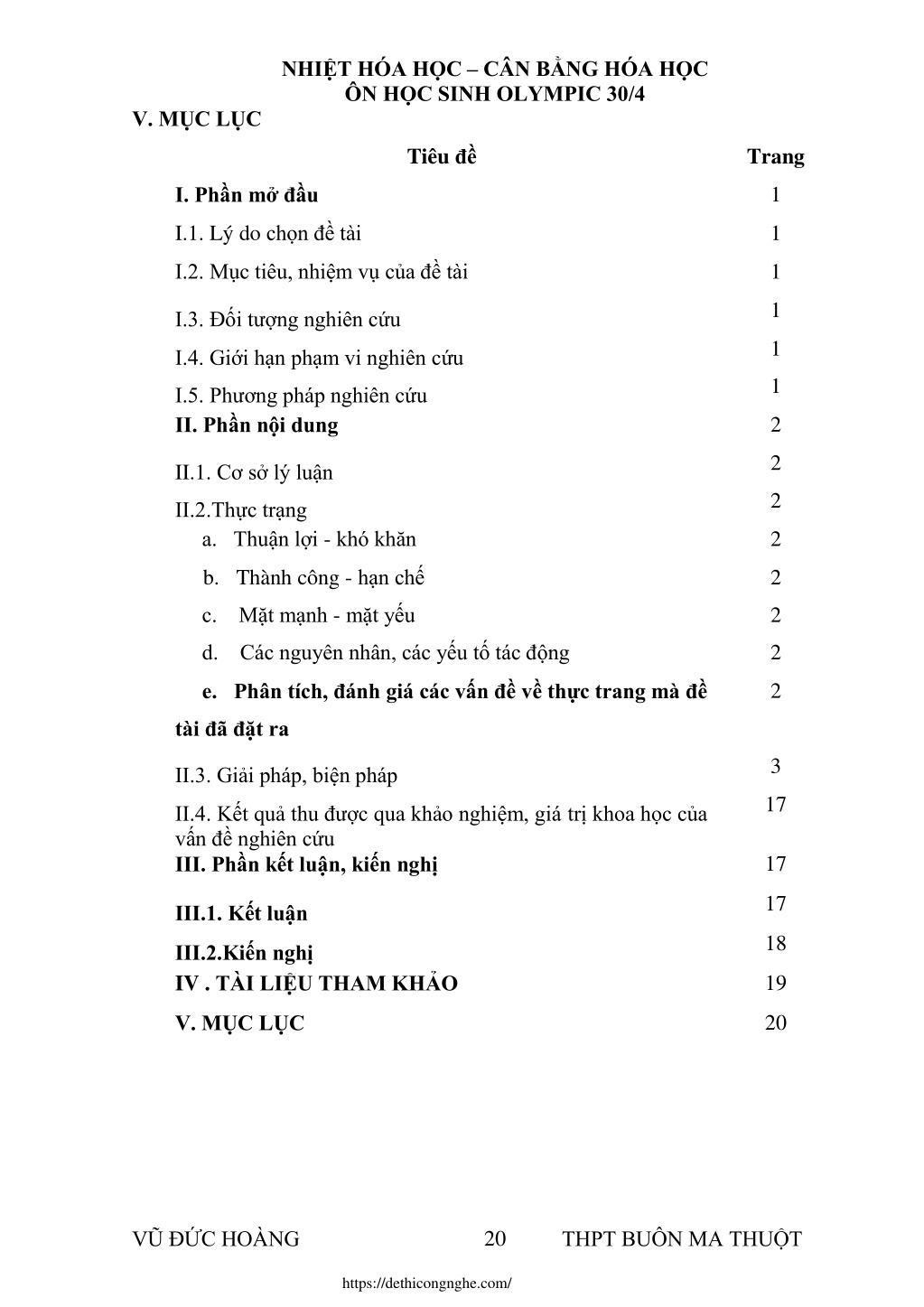 NHIỆT HÓA HỌC – CÂN BẰNG HÓA HỌC
ÔN HỌC SINH OLYMPIC 30/4

V. MỤC LỤC

| Tiêu đề | Trang |
|---|---|
| I. Phần mở đầu | 1 |
| I.1. Lý do chọn đề tài | 1 |
| I.2. Mục tiêu, nhiệm vụ của đề tài | 1 |
| I.3. Đối tượng nghiên cứu | 1 |
| I.4. Giới hạn phạm vi nghiên cứu | 1 |
| I.5. Phương pháp nghiên cứu | 1 |
| II. Phần nội dung | 2 |
| II.1. Cơ sở lý luận | 2 |
| II.2.Thực trạng | 2 |
| a. Thuận lợi - khó khăn | 2 |
| b. Thành công - hạn chế | 2 |
| c. Mặt mạnh - mặt yếu | 2 |
| d. Các nguyên nhân, các yếu tố tác động | 2 |
| e. Phân tích, đánh giá các vấn đề về thực trang mà đề tài đã đặt ra | 2 |
| II.3. Giải pháp, biện pháp | 3 |
| II.4. Kết quả thu được qua khảo nghiệm, giá trị khoa học của vấn đề nghiên cứu | 17 |
| III. Phần kết luận, kiến nghị | 17 |
| III.1. Kết luận | 17 |
| III.2.Kiến nghị | 18 |
| IV . TÀI LIỆU THAM KHẢO | 19 |
| V. MỤC LỤC | 20 |

VŨ ĐỨC HOÀNG 20 THPT BUÔN MA THUỘT

https://dethicongnghe.com/